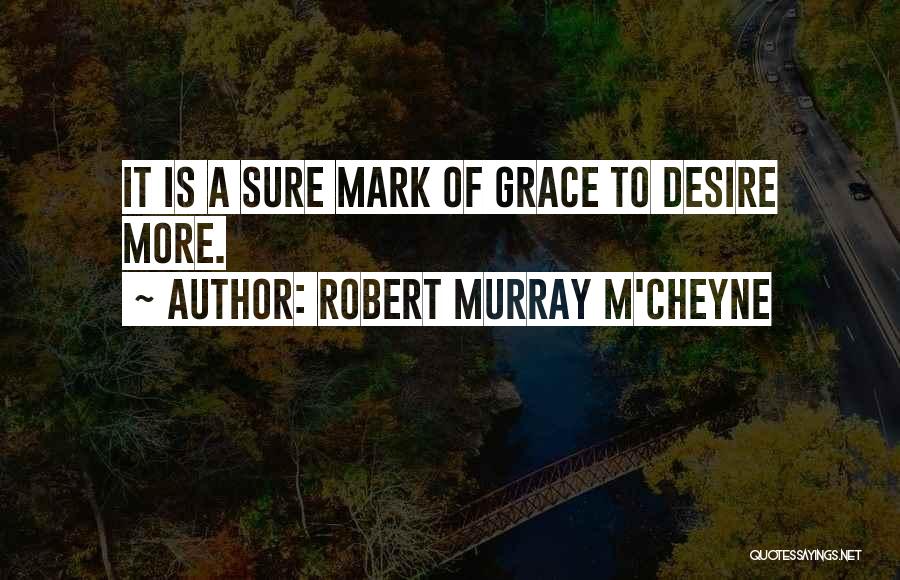 IT IS A SURE MARK OF GRACE TO DESIRE MORE.
~ AUTHOR: ROBERT MURRAY M'CHEYNE

QUOTESSAYINGS.NET